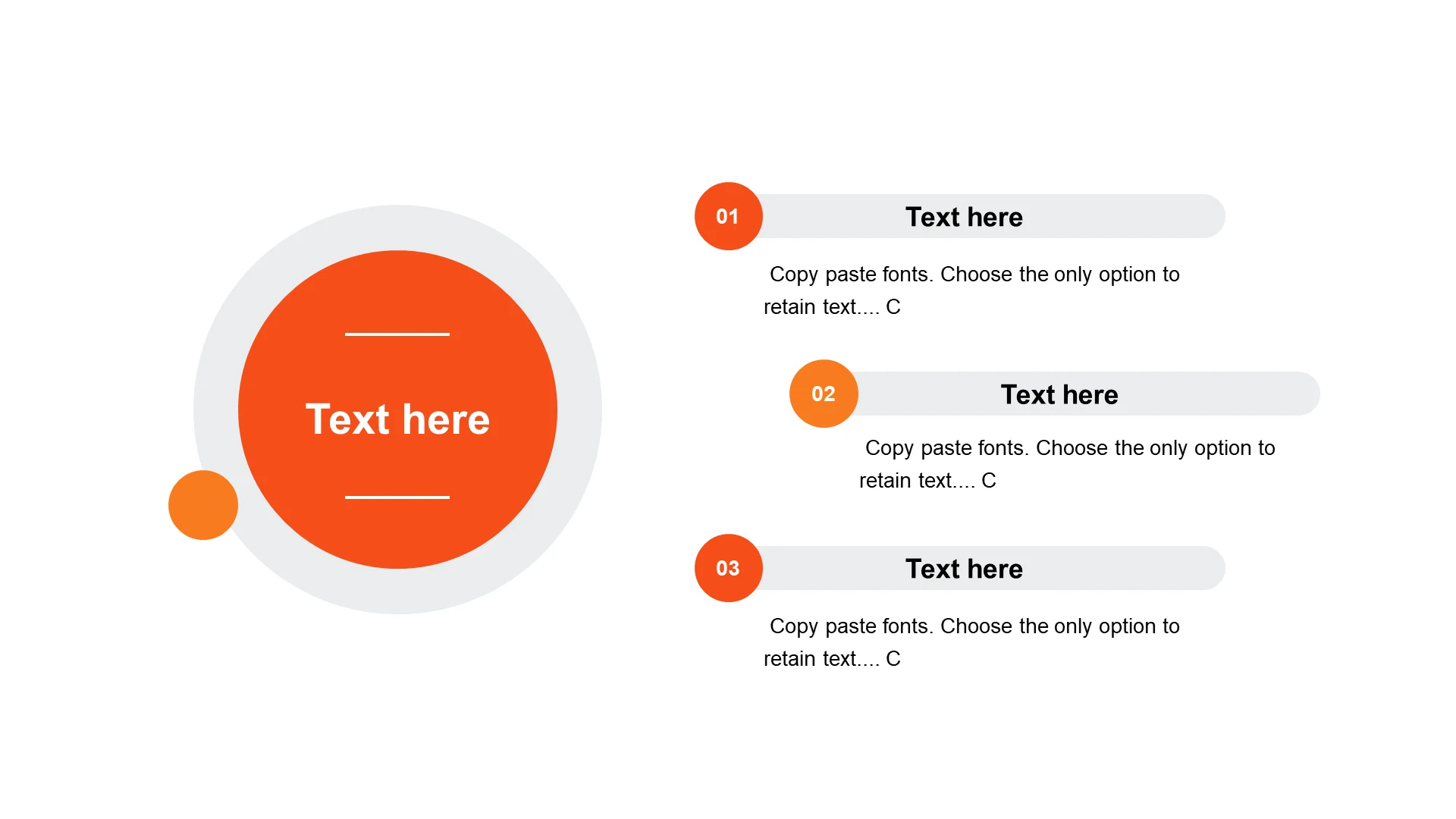 Text here

01
Text here

Copy paste fonts. Choose the only option to retain text.... C

02
Text here

Copy paste fonts. Choose the only option to retain text.... C

03
Text here

Copy paste fonts. Choose the only option to retain text.... C